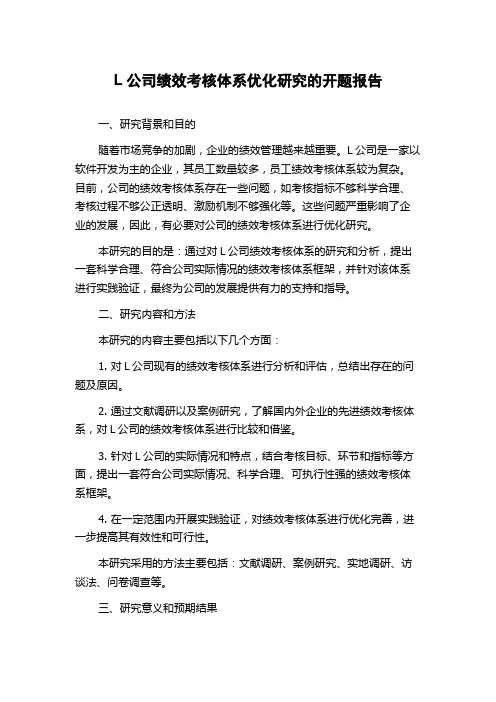 L 公司绩效考核体系优化研究的开题报告

一、研究背景和目的

随着市场竞争的加剧，企业的绩效管理越来越重要。L 公司是一家以软件开发为主的企业，其员工数量较多，员工绩效考核体系较为复杂。目前，公司的绩效考核体系存在一些问题，如考核指标不够科学合理、考核过程不够公正透明、激励机制不够强化等。这些问题严重影响了企业的发展，因此，有必要对公司的绩效考核体系进行优化研究。

本研究的目的是：通过对 L 公司绩效考核体系的研究和分析，提出一套科学合理、符合公司实际情况的绩效考核体系框架，并针对该体系进行实践验证，最终为公司的发展提供有力的支持和指导。

二、研究内容和方法

本研究的内容主要包括以下几个方面：

1. 对 L 公司现有的绩效考核体系进行分析和评估，总结出存在的问题及原因。

2. 通过文献调研以及案例研究，了解国内外企业的先进绩效考核体系，对 L 公司的绩效考核体系进行比较和借鉴。

3. 针对 L 公司的实际情况和特点，结合考核目标、环节和指标等方面，提出一套符合公司实际情况、科学合理、可执行性强的绩效考核体系框架。

4. 在一定范围内开展实践验证，对绩效考核体系进行优化完善，进一步提高其有效性和可行性。

本研究采用的方法主要包括：文献调研、案例研究、实地调研、访谈法、问卷调查等。

三、研究意义和预期结果